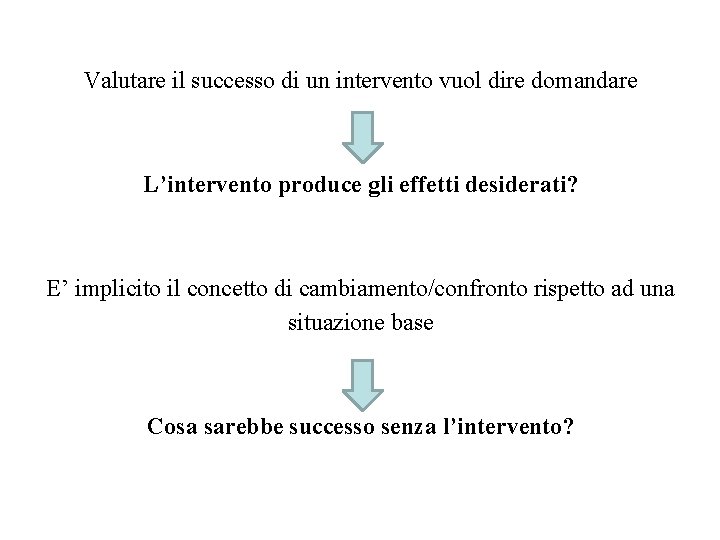 Valutare il successo di un intervento vuol dire domandare

L’intervento produce gli effetti desiderati?

E’ implicito il concetto di cambiamento/confronto rispetto ad una situazione base

Cosa sarebbe successo senza l’intervento?